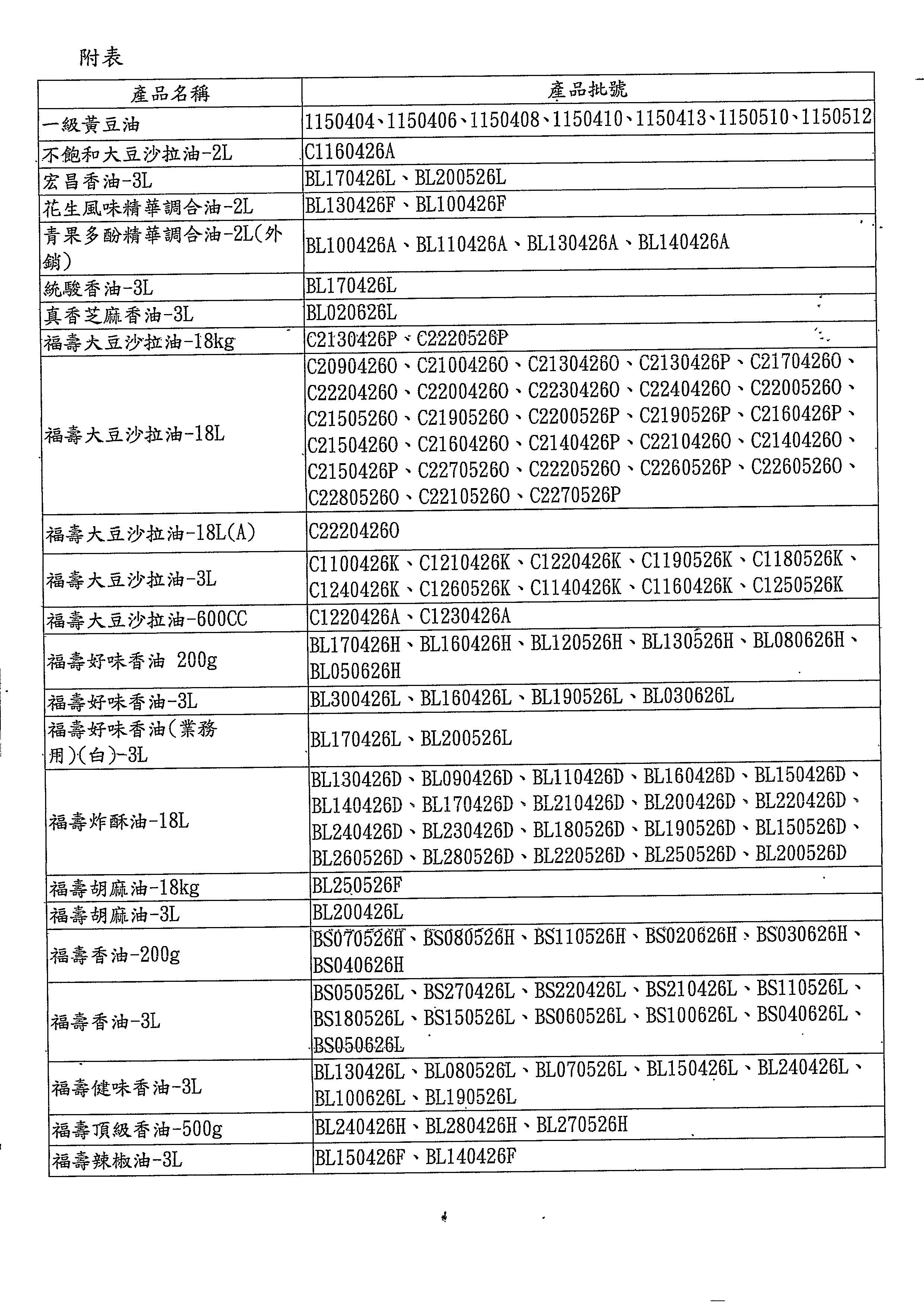 附表

| 產品名稱 | 產品批號 |
|---|---|
| 一級黃豆油 | 1150404、1150406、1150408、1150410、1150413、1150510、1150512 |
| 不飽和大豆沙拉油-2L | C1160426A |
| 宏昌香油-3L | BL170426L、BL200526L |
| 花生風味精華調合油-2L | BL130426F、BL100426F |
| 青果多酚精華調合油-2L(外銷) | BL100426A、BL110426A、BL130426A、BL140426A |
| 統駿香油-3L | BL170426L |
| 真香芝麻香油-3L | BL020626L |
| 福壽大豆沙拉油-18kg | C2130426P、C2220526P |
| 福壽大豆沙拉油-18L | C20904260、C21004260、C21304260、C2130426P、C21704260、C22204260、C22004260、C22304260、C22404260、C22005260、C21505260、C21905260、C2200526P、C2190526P、C2160426P、C21504260、C21604260、C2140426P、C22104260、C21404260、C2150426P、C22705260、C22205260、C2260526P、C22605260、C22805260、C22105260、C2270526P |
| 福壽大豆沙拉油-18L(A) | C22204260 |
| 福壽大豆沙拉油-3L | C1100426K、C1210426K、C1220426K、C1190526K、C1180526K、C1240426K、C1260526K、C1140426K、C1160426K、C1250526K |
| 福壽大豆沙拉油-600CC | C1220426A、C1230426A |
| 福壽好味香油 200g | BL170426H、BL160426H、BL120526H、BL130526H、BL080626H、BL050626H |
| 福壽好味香油-3L | BL300426L、BL160426L、BL190526L、BL030626L |
| 福壽好味香油(業務用)(白)-3L | BL170426L、BL200526L |
| 福壽炸酥油-18L | BL130426D、BL090426D、BL110426D、BL160426D、BL150426D、BL140426D、BL170426D、BL210426D、BL200426D、BL220426D、BL240426D、BL230426D、BL180526D、BL190526D、BL150526D、BL260526D、BL280526D、BL220526D、BL250526D、BL200526D |
| 福壽胡麻油-18kg | BL250526F |
| 福壽胡麻油-3L | BL200426L |
| 福壽香油-200g | BS070526H、BS080526H、BS110526H、BS020626H、BS030626H、BS040626H |
| 福壽香油-3L | BS050526L、BS270426L、BS220426L、BS210426L、BS110526L、BS180526L、BS150526L、BS060526L、BS100626L、BS040626L、BS050626L |
| 福壽健味香油-3L | BL130426L、BL080526L、BL070526L、BL150426L、BL240426L、BL100626L、BL190526L |
| 福壽頂級香油-500g | BL240426H、BL280426H、BL270526H |
| 福壽辣椒油-3L | BL150426F、BL140426F |